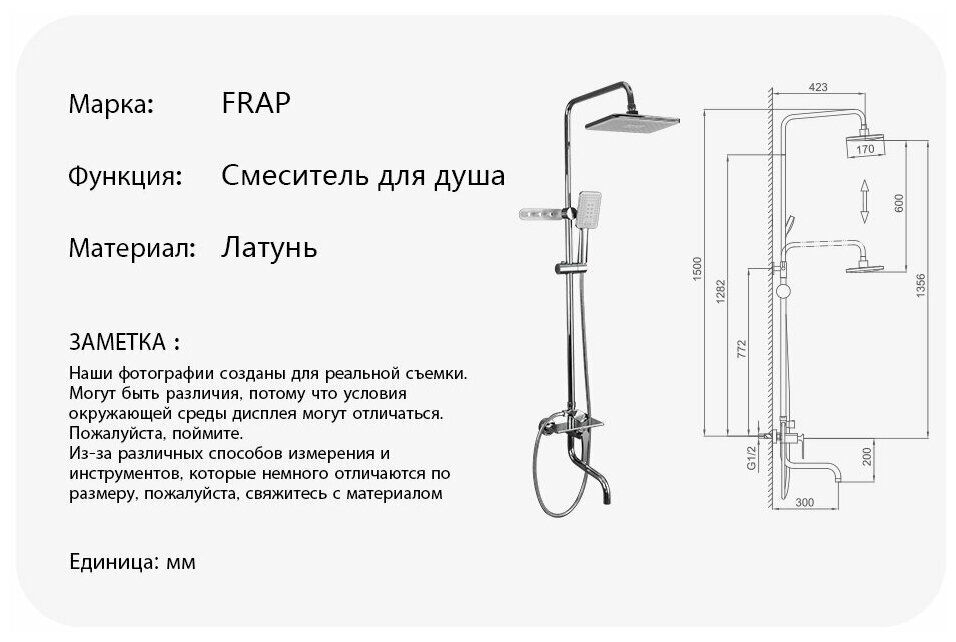 Марка: FRAP

Функция: Смеситель для душа

Материал: Латунь

ЗАМЕТКА :

Наши фотографии созданы для реальной съемки. Могут быть различия, потому что условия окружающей среды дисплея могут отличаться. Пожалуйста, поймите.
Из-за различных способов измерения и инструментов, которые немного отличаются по размеру, пожалуйста, свяжитесь с материалом

Единица: мм

423
170
600
1500
1282
1356
772
G1/2
200
300